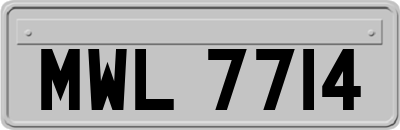 MWL 7714